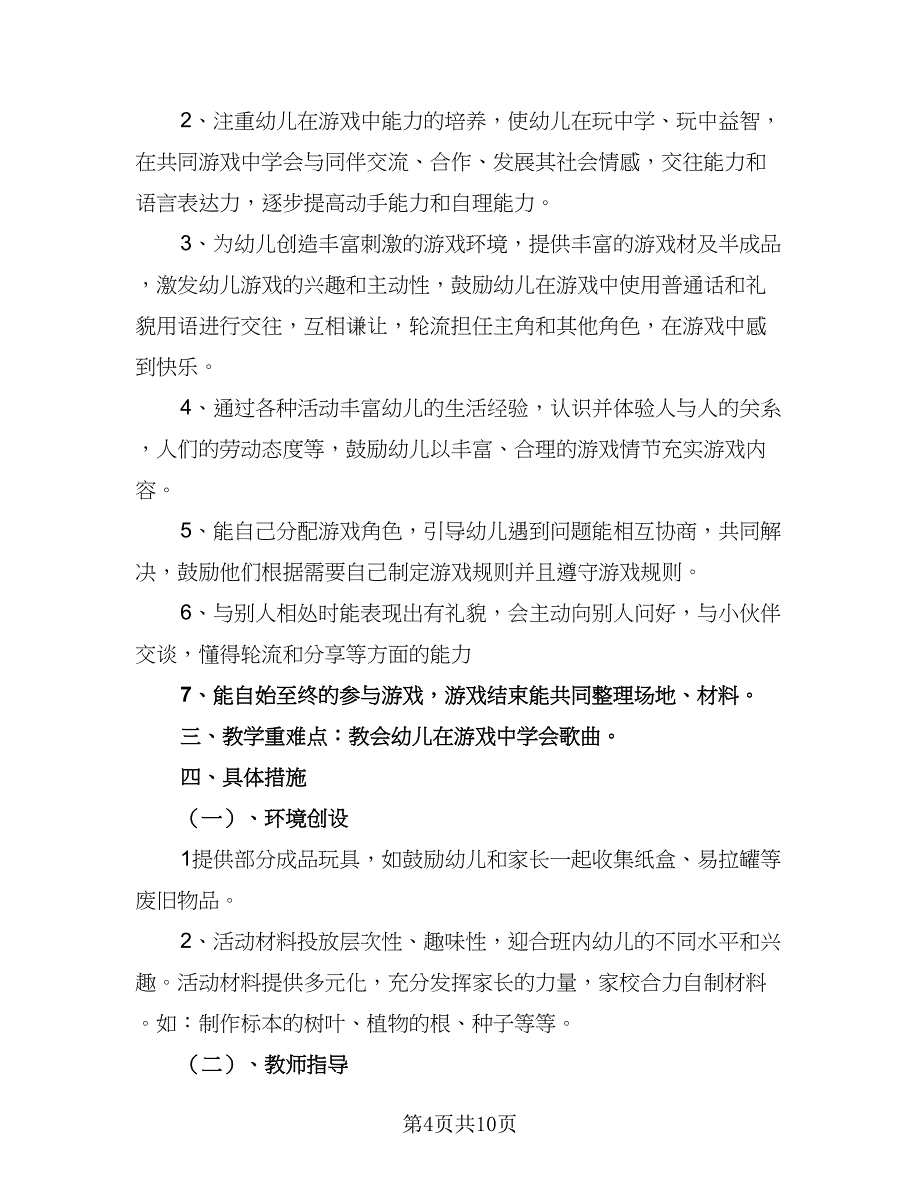 2、注重幼儿在游戏中能力的培养，使幼儿在玩中学、玩中益智，在共同游戏中学会与同伴交流、合作、发展其社会情感，交往能力和语言表达力，逐步提高动手能力和自理能力。

3、为幼儿创造丰富刺激的游戏环境，提供丰富的游戏材及半成品，激发幼儿游戏的兴趣和主动性，鼓励幼儿在游戏中使用普通话和礼貌用语进行交往，互相谦让，轮流担任主角和其他角色，在游戏中感到快乐。

4、通过各种活动丰富幼儿的生活经验，认识并体验人与人的关系，人们的劳动态度等，鼓励幼儿以丰富、合理的游戏情节充实游戏内容。

5、能自己分配游戏角色，引导幼儿遇到问题能相互协商，共同解决，鼓励他们根据需要自己制定游戏规则并且遵守游戏规则。

6、与别人相处时能表现出有礼貌，会主动向别人问好，与小伙伴交谈，懂得轮流和分享等方面的能力

7、能自始至终的参与游戏，游戏结束能共同整理场地、材料。

三、教学重难点：教会幼儿在游戏中学会歌曲。

四、具体措施

（一）、环境创设

1提供部分成品玩具，如鼓励幼儿和家长一起收集纸盒、易拉罐等废旧物品。

2、活动材料投放层次性、趣味性，迎合班内幼儿的不同水平和兴趣。活动材料提供多元化，充分发挥家长的力量，家校合力自制材料。如：制作标本的树叶、植物的根、种子等等。

（二）、教师指导

第4页共10页